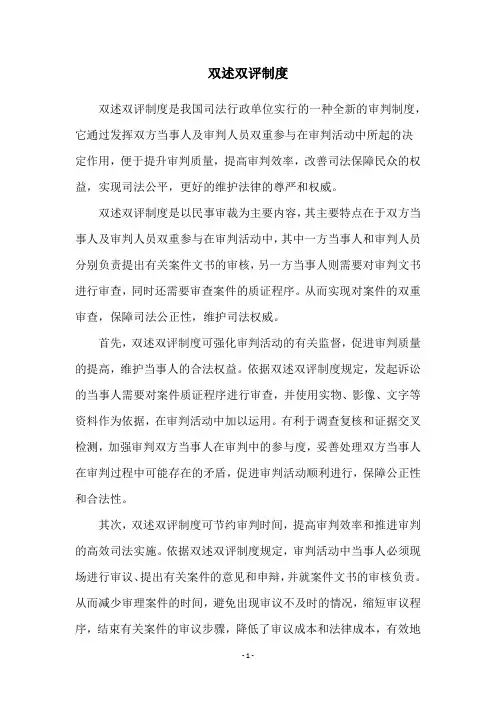 双述双评制度

双述双评制度是我国司法行政单位实行的一种全新的审判制度，它通过发挥双方当事人及审判人员双重参与在审判活动中所起的决定作用，便于提升审判质量，提高审判效率，改善司法保障民众的权益，实现司法公平，更好的维护法律的尊严和权威。

双述双评制度是以民事审裁为主要内容，其主要特点在于双方当事人及审判人员双重参与在审判活动中，其中一方当事人和审判人员分别负责提出有关案件文书的审核，另一方当事人则需要对审判文书进行审查，同时还需要审查案件的质证程序。从而实现对案件的双重审查，保障司法公正性，维护司法权威。

首先，双述双评制度可强化审判活动的有关监督，促进审判质量的提高，维护当事人的合法权益。依据双述双评制度规定，发起诉讼的当事人需要对案件质证程序进行审查，并使用实物、影像、文字等资料作为依据，在审判活动中加以运用。有利于调查复核和证据交叉检测，加强审判双方当事人在审判中的参与度，妥善处理双方当事人在审判过程中可能存在的矛盾，促进审判活动顺利进行，保障公正性和合法性。

其次，双述双评制度可节约审判时间，提高审判效率和推进审判的高效司法实施。依据双述双评制度规定，审判活动中当事人必须现场进行审议、提出有关案件的意见和申辩，并就案件文书的审核负责。从而减少审理案件的时间，避免出现审议不及时的情况，缩短审议程序，结束有关案件的审议步骤，降低了审议成本和法律成本，有效地

- 1 -